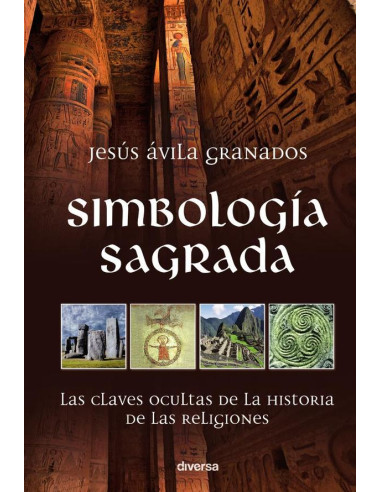 JESÚS ÁVILA GRANADOS

SIMBOLOGÍA SAGRADA

LAS CLAVES OCULTAS DE LA HISTORIA DE LAS RELIGIONES

diversa